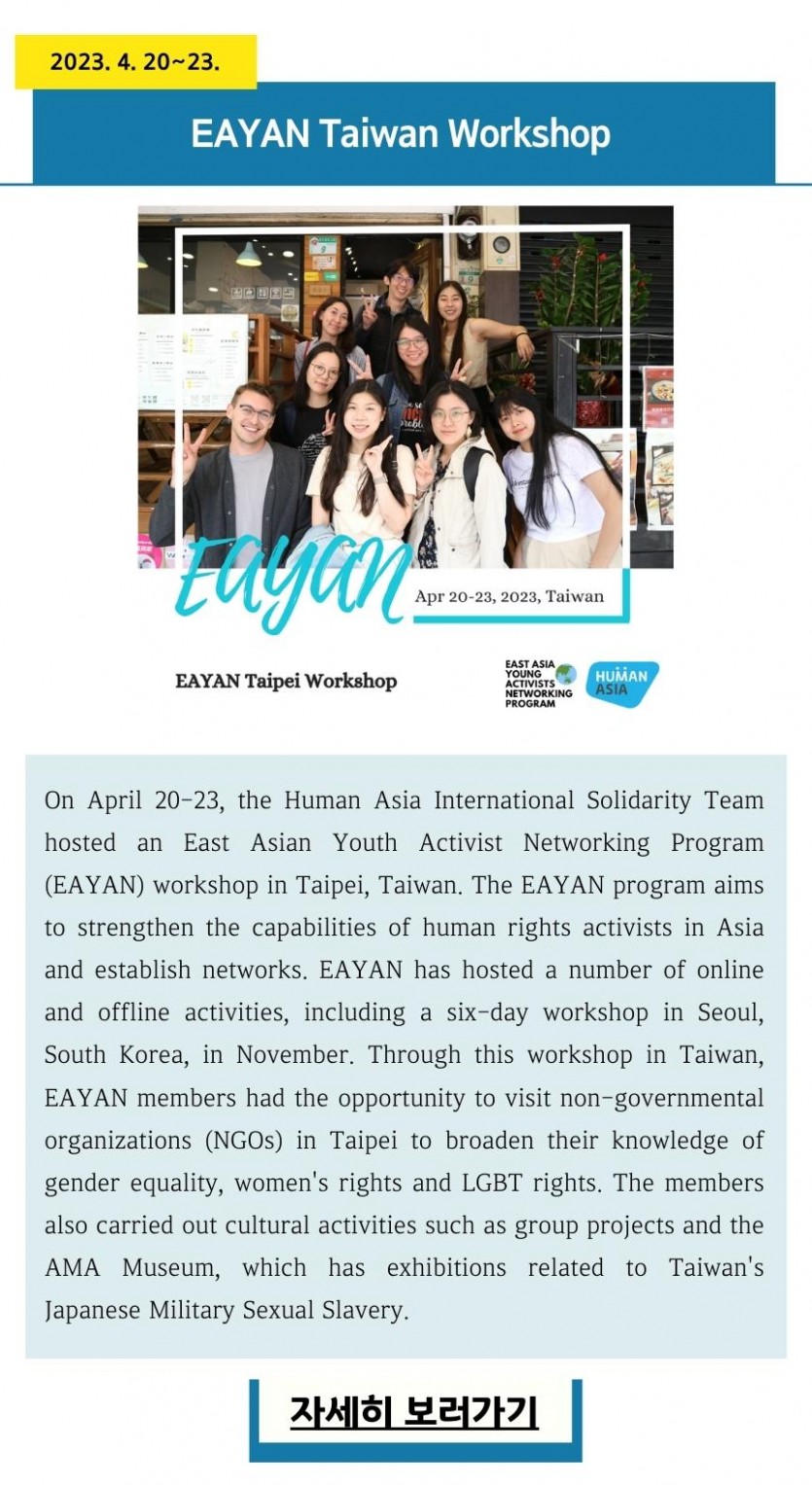 2023. 4. 20~23.

EAYAN Taiwan Workshop

Eayan

Apr 20-23, 2023, Taiwan

EAYAN Taipei Workshop

EAST ASIA YOUNG ACTIVISTS NETWORKING PROGRAM

HUMAN ASIA

On April 20-23, the Human Asia International Solidarity Team hosted an East Asian Youth Activist Networking Program (EAYAN) workshop in Taipei, Taiwan. The EAYAN program aims to strengthen the capabilities of human rights activists in Asia and establish networks. EAYAN has hosted a number of online and offline activities, including a six-day workshop in Seoul, South Korea, in November. Through this workshop in Taiwan, EAYAN members had the opportunity to visit non-governmental organizations (NGOs) in Taipei to broaden their knowledge of gender equality, women's rights and LGBT rights. The members also carried out cultural activities such as group projects and the AMA Museum, which has exhibitions related to Taiwan's Japanese Military Sexual Slavery.

자세히 보러가기